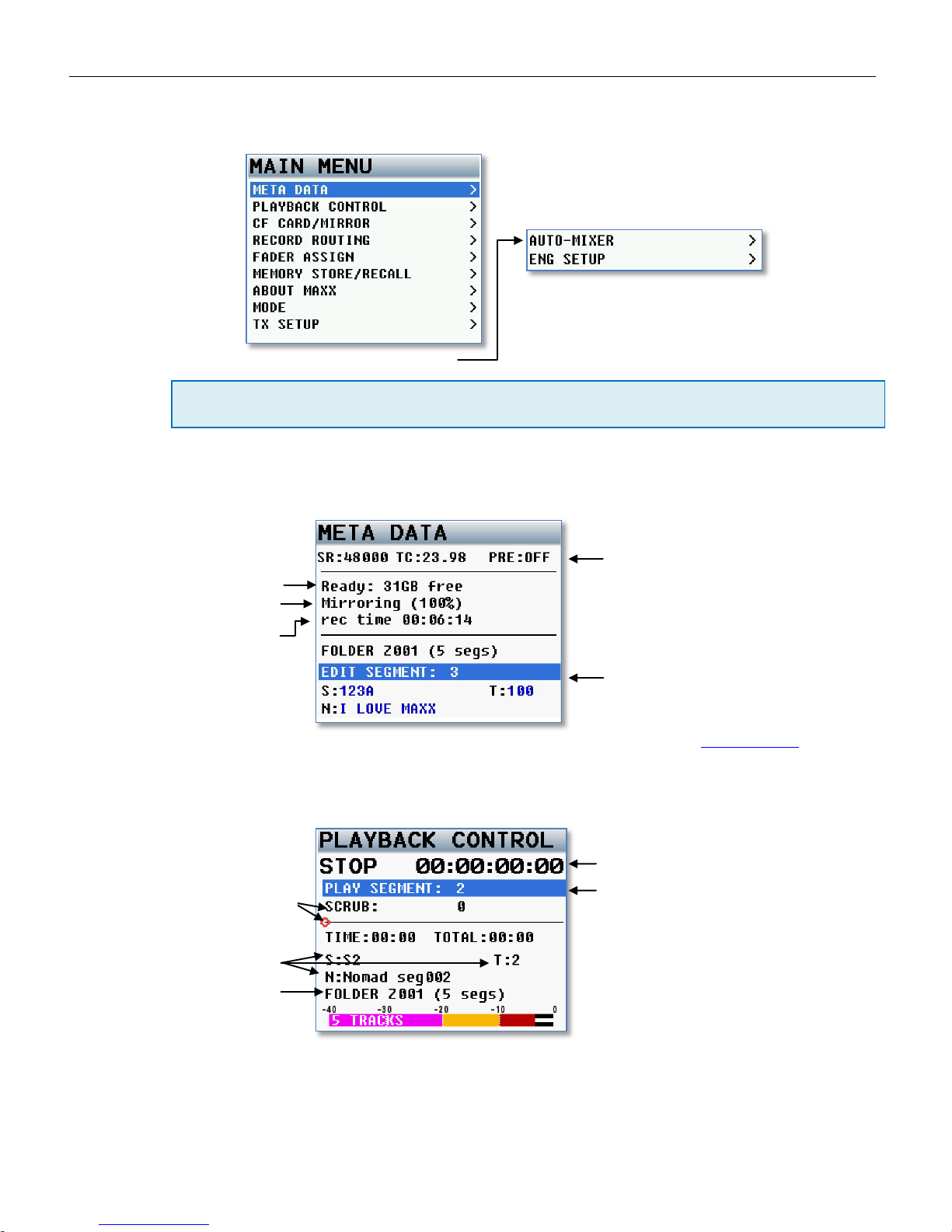 MAIN MENU
META DATA >
PLAYBACK CONTROL >
CF CARD/MIRROR >
RECORD ROUTING >
FADER ASSIGN >
MEMORY STORE/RECALL >
ABOUT MAXX >
MODE >
TX SETUP >

AUTO-MIXER >
ENG SETUP >

META DATA
SR:48000 TC:23.98 PRE:OFF
Ready: 31GB free
Mirroring (100%)
rec time 00:06:14
FOLDER Z001 (5 segs)
EDIT SEGMENT: 3
S:123A T:100
N:I LOVE MAXX

PLAYBACK CONTROL
STOP 00:00:00:00
PLAY SEGMENT: 2
SCRUB: 0
TIME:00:00 TOTAL:00:00
S:S2 T:2
N:Nomad seg002
FOLDER Z001 (5 segs)
-40 -30 -20 -10 0
5 TRACKS